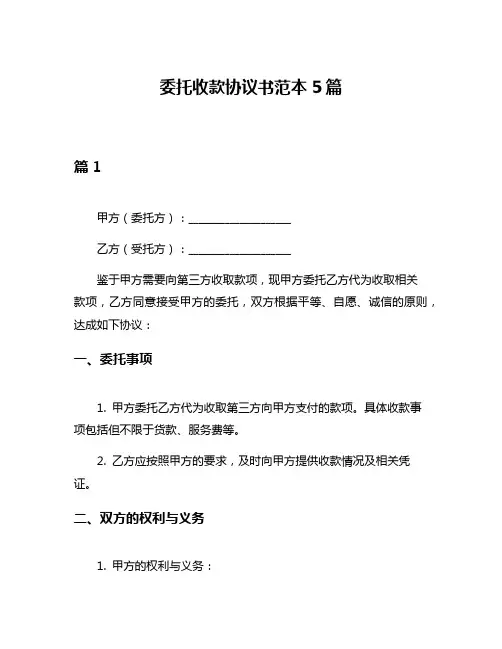 委托收款协议书范本 5 篇

篇 1

甲方（委托方）：__________________

乙方（受托方）：__________________

鉴于甲方需要向第三方收取款项，现甲方委托乙方代为收取相关款项，乙方同意接受甲方的委托，双方根据平等、自愿、诚信的原则，达成如下协议：

一、委托事项

1. 甲方委托乙方代为收取第三方向甲方支付的款项。具体收款事项包括但不限于货款、服务费等。

2. 乙方应按照甲方的要求，及时向甲方提供收款情况及相关凭证。

二、双方的权利与义务

1. 甲方的权利与义务：